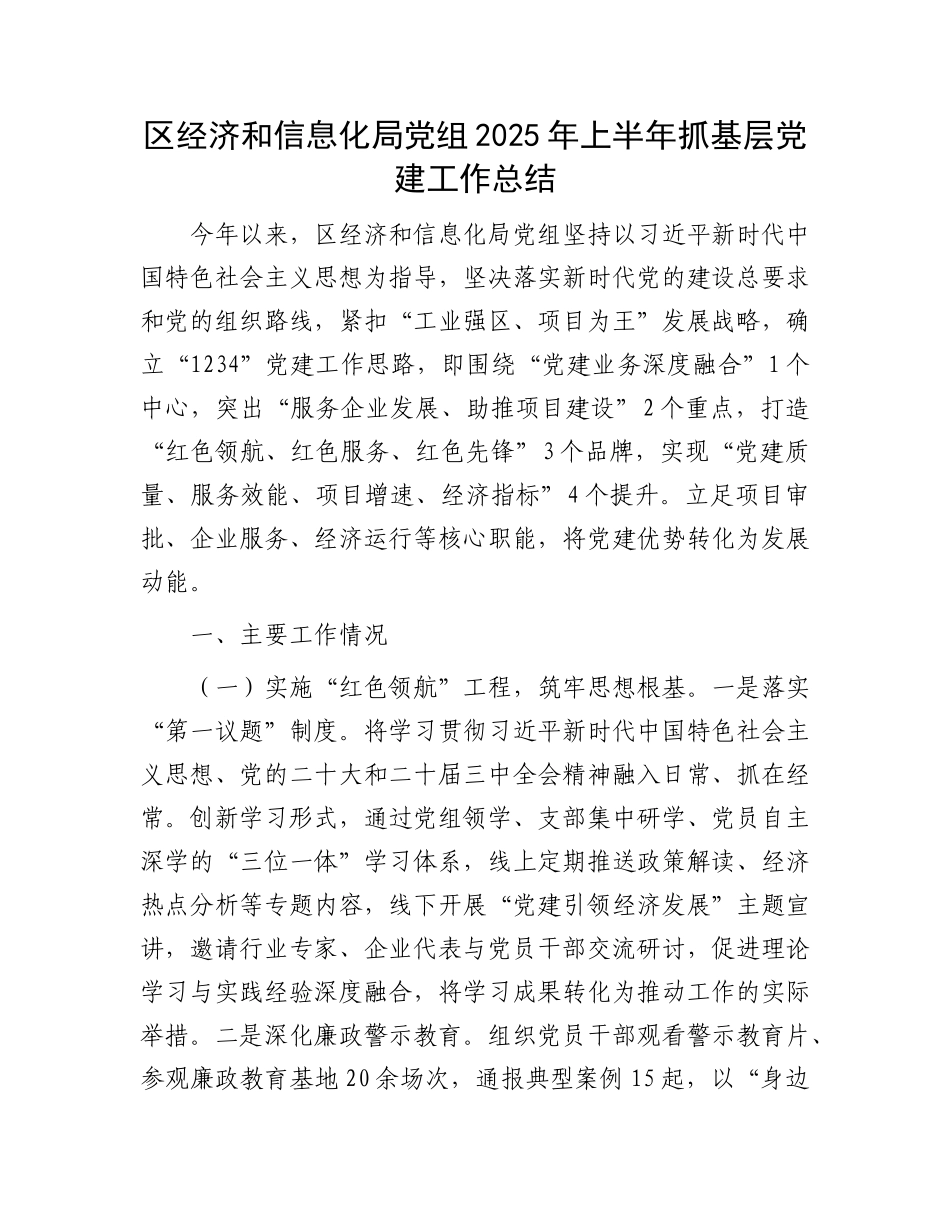 区经济和信息化局党组2025年上半年抓基层党建工作总结

今年以来，区经济和信息化局党组坚持以习近平新时代中国特色社会主义思想为指导，坚决落实新时代党的建设总要求和党的组织路线，紧扣“工业强区、项目为王”发展战略，确立“1234”党建工作思路，即围绕“党建业务深度融合”1个中心，突出“服务企业发展、助推项目建设”2个重点，打造“红色领航、红色服务、红色先锋”3个品牌，实现“党建质量、服务效能、项目增速、经济指标”4个提升。立足项目审批、企业服务、经济运行等核心职能，将党建优势转化为发展动能。

一、主要工作情况

（一）实施“红色领航”工程，筑牢思想根基。一是落实“第一议题”制度。将学习贯彻习近平新时代中国特色社会主义思想、党的二十大和二十届三中全会精神融入日常、抓在经常。创新学习形式，通过党组领学、支部集中研学、党员自主深学的“三位一体”学习体系，线上定期推送政策解读、经济热点分析等专题内容，线下开展“党建引领经济发展”主题宣讲，邀请行业专家、企业代表与党员干部交流研讨，促进理论学习与实践经验深度融合，将学习成果转化为推动工作的实际举措。二是深化廉政警示教育。组织党员干部观看警示教育片、参观廉政教育基地20余场次，通报典型案例15起，以“身边